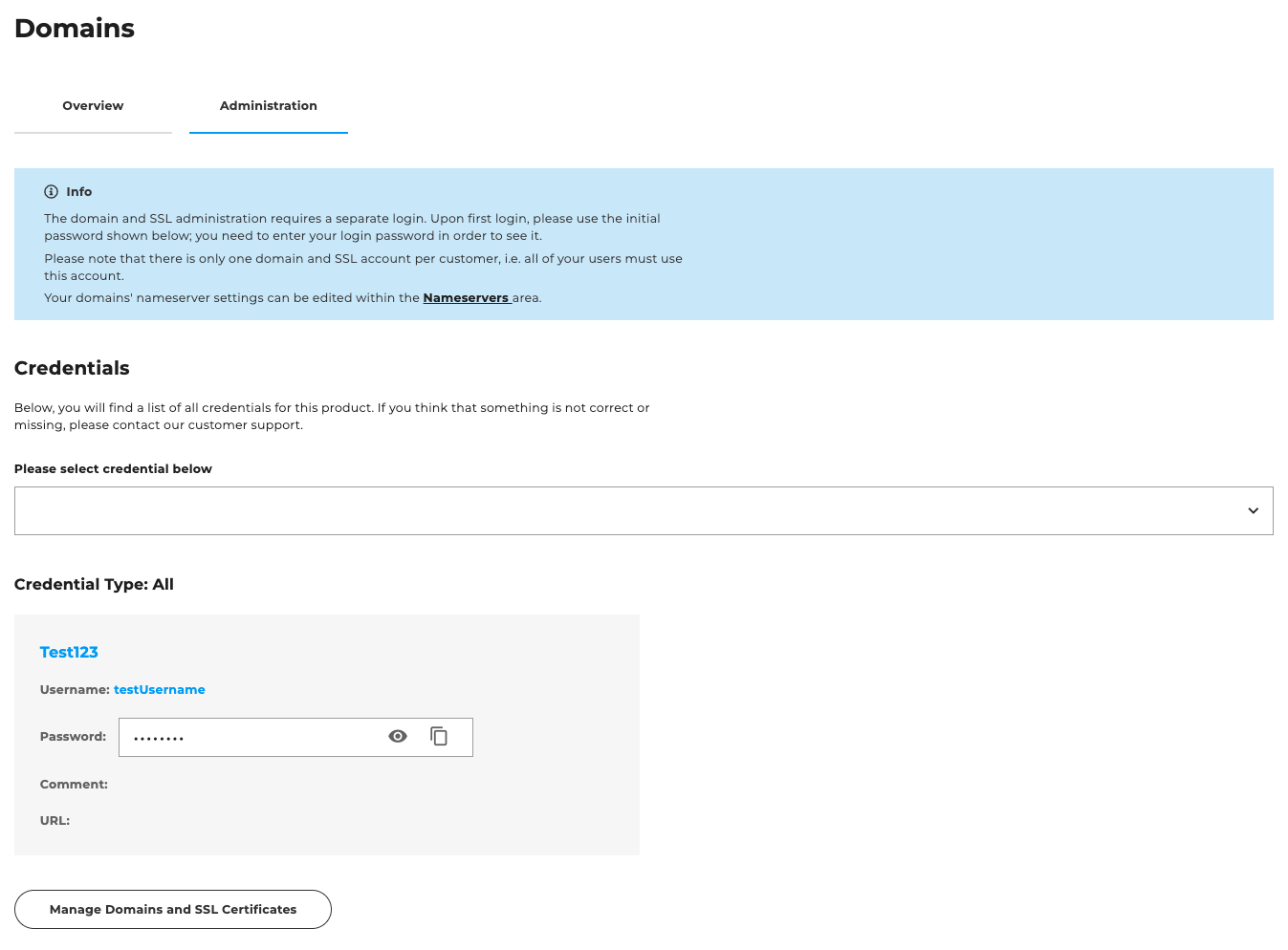 Domains

Overview

Administration

Info

The domain and SSL administration requires a separate login. Upon first login, please use the initial password shown below; you need to enter your login password in order to see it.

Please note that there is only one domain and SSL account per customer, i.e. all of your users must use this account.

Your domains' nameserver settings can be edited within the Nameservers area.

Credentials

Below, you will find a list of all credentials for this product. If you think that something is not correct or missing, please contact our customer support.

Please select credential below

Credential Type: All

Test123

Username: testUsername

Password: ••••••••

Comment:

URL:

Manage Domains and SSL Certificates